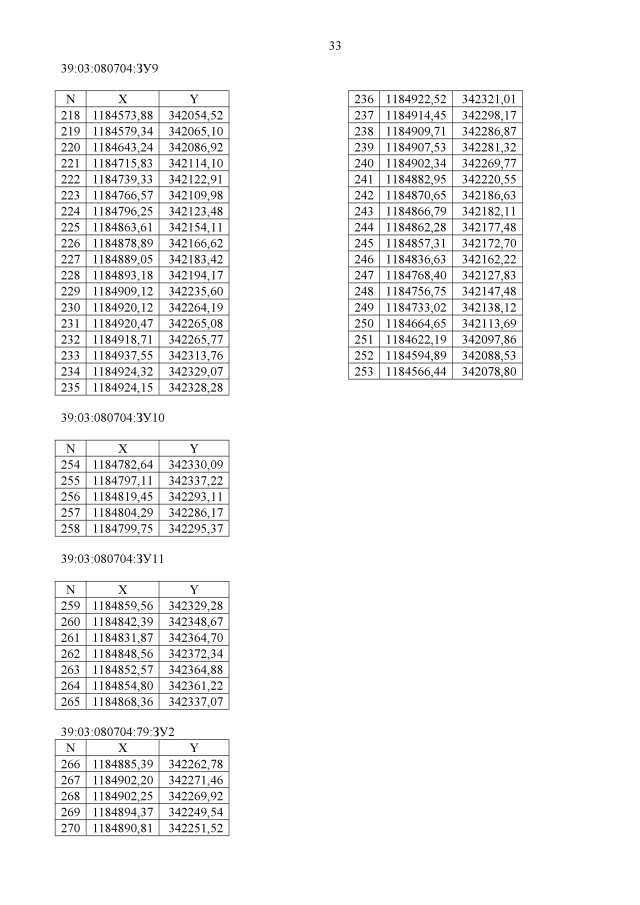 33

39:03:080704:ЗУ9

| N | X | Y |
|---|---|---|
| 218 | 1184573,88 | 342054,52 |
| 219 | 1184579,34 | 342065,10 |
| 220 | 1184643,24 | 342086,92 |
| 221 | 1184715,83 | 342114,10 |
| 222 | 1184739,33 | 342122,91 |
| 223 | 1184766,57 | 342109,98 |
| 224 | 1184796,25 | 342123,48 |
| 225 | 1184863,61 | 342154,11 |
| 226 | 1184878,89 | 342166,62 |
| 227 | 1184889,05 | 342183,42 |
| 228 | 1184893,18 | 342194,17 |
| 229 | 1184909,12 | 342235,60 |
| 230 | 1184920,12 | 342264,19 |
| 231 | 1184920,47 | 342265,08 |
| 232 | 1184918,71 | 342265,77 |
| 233 | 1184937,55 | 342313,76 |
| 234 | 1184924,32 | 342329,07 |
| 235 | 1184924,15 | 342328,28 |

| 236 | 1184922,52 | 342321,01 |
|---|---|---|
| 237 | 1184914,45 | 342298,17 |
| 238 | 1184909,71 | 342286,87 |
| 239 | 1184907,53 | 342281,32 |
| 240 | 1184902,34 | 342269,77 |
| 241 | 1184882,95 | 342220,55 |
| 242 | 1184870,65 | 342186,63 |
| 243 | 1184866,79 | 342182,11 |
| 244 | 1184862,28 | 342177,48 |
| 245 | 1184857,31 | 342172,70 |
| 246 | 1184836,63 | 342162,22 |
| 247 | 1184768,40 | 342127,83 |
| 248 | 1184756,75 | 342147,48 |
| 249 | 1184733,02 | 342138,12 |
| 250 | 1184664,65 | 342113,69 |
| 251 | 1184622,19 | 342097,86 |
| 252 | 1184594,89 | 342088,53 |
| 253 | 1184566,44 | 342078,80 |

39:03:080704:ЗУ10

| N | X | Y |
|---|---|---|
| 254 | 1184782,64 | 342330,09 |
| 255 | 1184797,11 | 342337,22 |
| 256 | 1184819,45 | 342293,11 |
| 257 | 1184804,29 | 342286,17 |
| 258 | 1184799,75 | 342295,37 |

39:03:080704:ЗУ11

| N | X | Y |
|---|---|---|
| 259 | 1184859,56 | 342329,28 |
| 260 | 1184842,39 | 342348,67 |
| 261 | 1184831,87 | 342364,70 |
| 262 | 1184848,56 | 342372,34 |
| 263 | 1184852,57 | 342364,88 |
| 264 | 1184854,80 | 342361,22 |
| 265 | 1184868,36 | 342337,07 |

39:03:080704:79:ЗУ2

| N | X | Y |
|---|---|---|
| 266 | 1184885,39 | 342262,78 |
| 267 | 1184902,20 | 342271,46 |
| 268 | 1184902,25 | 342269,92 |
| 269 | 1184894,37 | 342249,54 |
| 270 | 1184890,81 | 342251,52 |